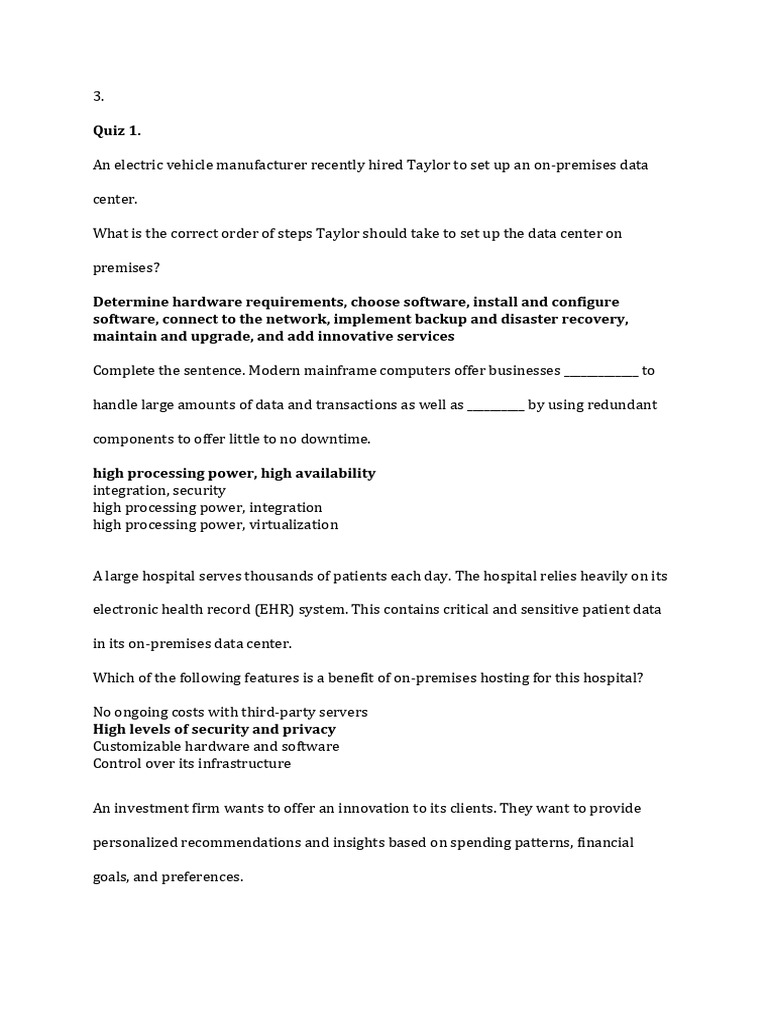 3.

Quiz 1.

An electric vehicle manufacturer recently hired Taylor to set up an on-premises data center.

What is the correct order of steps Taylor should take to set up the data center on premises?

Determine hardware requirements, choose software, install and configure software, connect to the network, implement backup and disaster recovery, maintain and upgrade, and add innovative services

Complete the sentence. Modern mainframe computers offer businesses ____________ to handle large amounts of data and transactions as well as __________ by using redundant components to offer little to no downtime.

high processing power, high availability
integration, security
high processing power, integration
high processing power, virtualization

A large hospital serves thousands of patients each day. The hospital relies heavily on its electronic health record (EHR) system. This contains critical and sensitive patient data in its on-premises data center.

Which of the following features is a benefit of on-premises hosting for this hospital?

No ongoing costs with third-party servers
High levels of security and privacy
Customizable hardware and software
Control over its infrastructure

An investment firm wants to offer an innovation to its clients. They want to provide personalized recommendations and insights based on spending patterns, financial goals, and preferences.